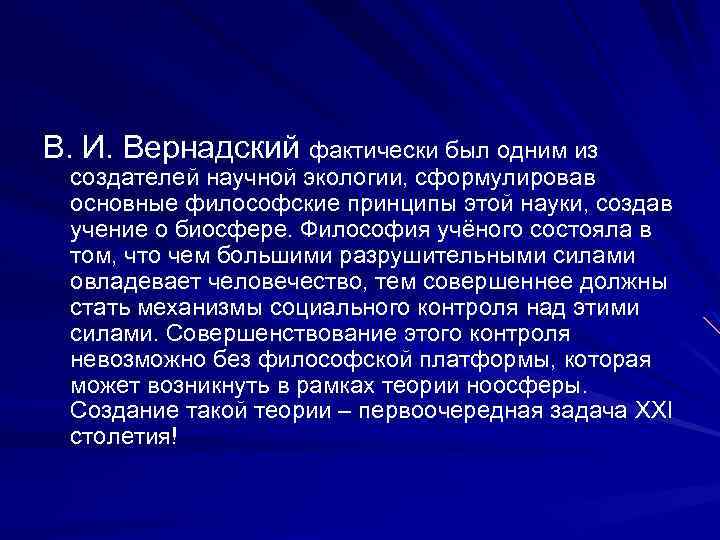 В. И. Вернадский фактически был одним из создателей научной экологии, сформулировав основные философские принципы этой науки, создав учение о биосфере. Философия учёного состояла в том, что чем большими разрушительными силами овладевает человечество, тем совершеннее должны стать механизмы социального контроля над этими силами. Совершенствование этого контроля невозможно без философской платформы, которая может возникнуть в рамках теории ноосферы. Создание такой теории – первоочередная задача XXI столетия!